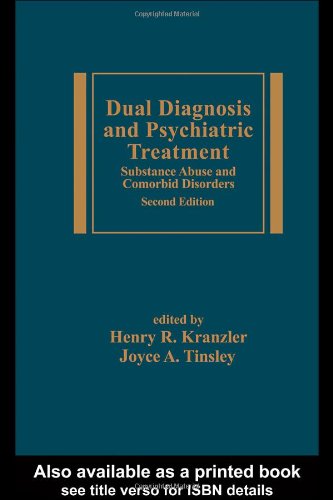 Copyrighted Material

Dual Diagnosis and Psychiatric Treatment

Substance Abuse and Comorbid Disorders

Second Edition

edited by

Henry R. Kranzler

Joyce A. Tinsley

Also available as a printed book

see title verso for ISBN details